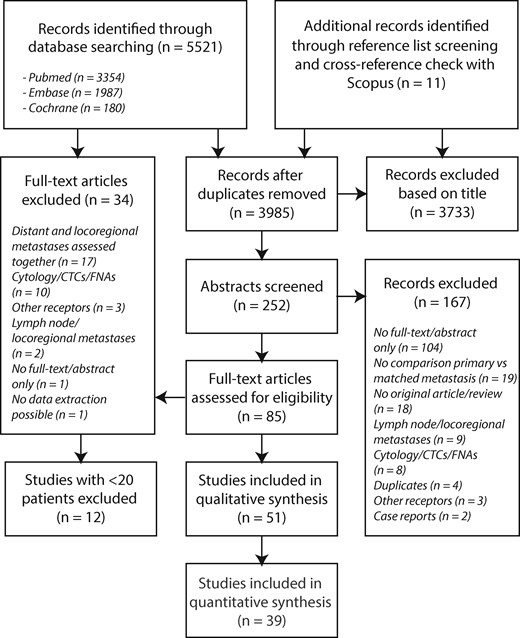 Records identified through database searching (n = 5521)

- Pubmed (n = 3354)
- Embase (n = 1987)
- Cochrane (n = 180)

Additional records identified through reference list screening and cross-reference check with Scopus (n = 11)

Full-text articles excluded (n = 34)

Distant and locoregional metastases assessed together (n = 17)
Cytology/CTCs/FNAs (n = 10)
Other receptors (n = 3)
Lymph node/ locoregional metastases (n = 2)
No full-text/abstract only (n = 1)
No data extraction possible (n = 1)

Records after duplicates removed (n = 3985)

Records excluded based on title (n = 3733)

Abstracts screened (n = 252)

Records excluded (n = 167)

No full-text/abstract only (n = 104)
No comparison primary vs matched metastasis (n = 19)
No original article/review (n = 18)
Lymph node/locoregional metastases (n = 9)
Cytology/CTCs/FNAs (n = 8)
Duplicates (n = 4)
Other receptors (n = 3)
Case reports (n = 2)

Full-text articles assessed for eligibility (n = 85)

Studies with <20 patients excluded (n = 12)

Studies included in qualitative synthesis (n = 51)

Studies included in quantitative synthesis (n = 39)